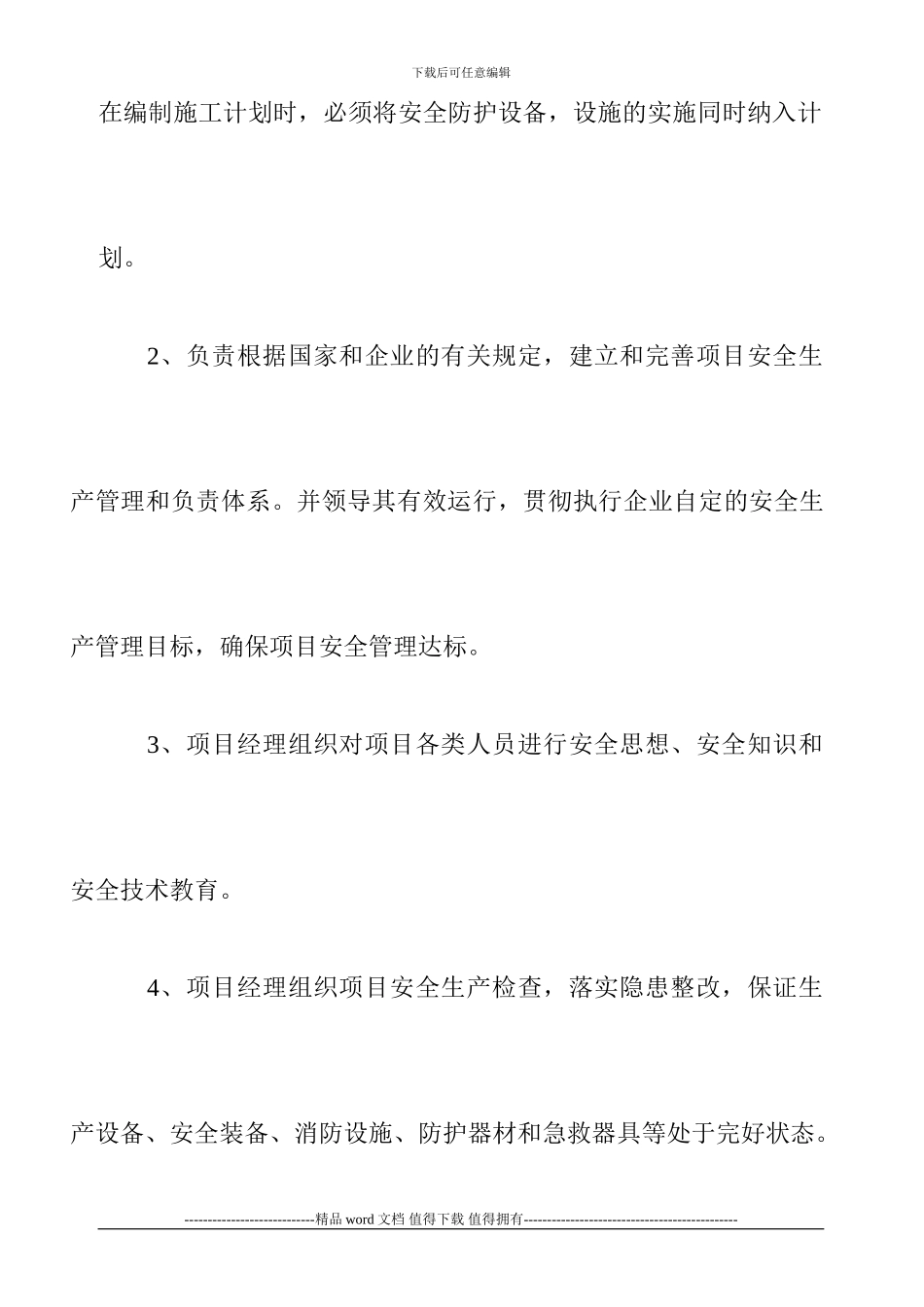 下载后可任意编辑

在编制施工计划时，必须将安全防护设备，设施的实施同时纳入计划。

2、负责根据国家和企业的有关规定，建立和完善项目安全生产管理和负责体系。并领导其有效运行，贯彻执行企业自定的安全生产管理目标，确保项目安全管理达标。

3、项目经理组织对项目各类人员进行安全思想、安全知识和安全技术教育。

4、项目经理组织项目安全生产检查，落实隐患整改，保证生产设备、安全装备、消防设施、防护器材和急救器具等处于完好状态。

----------------------------精品 word 文档 值得下载 值得拥有----------------------------------------------